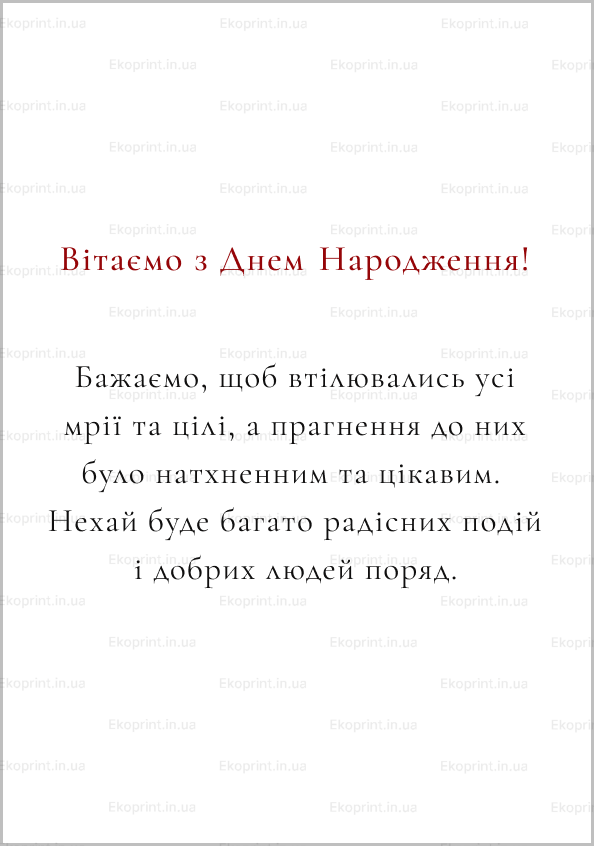 Ekoprint.in.ua

Вітаємо з Днем Народження!

Бажаємо, щоб втілювались усі мрії та цілі, а прагнення до них було натхненним та цікавим. Нехай буде багато радісних подій і добрих людей поряд.